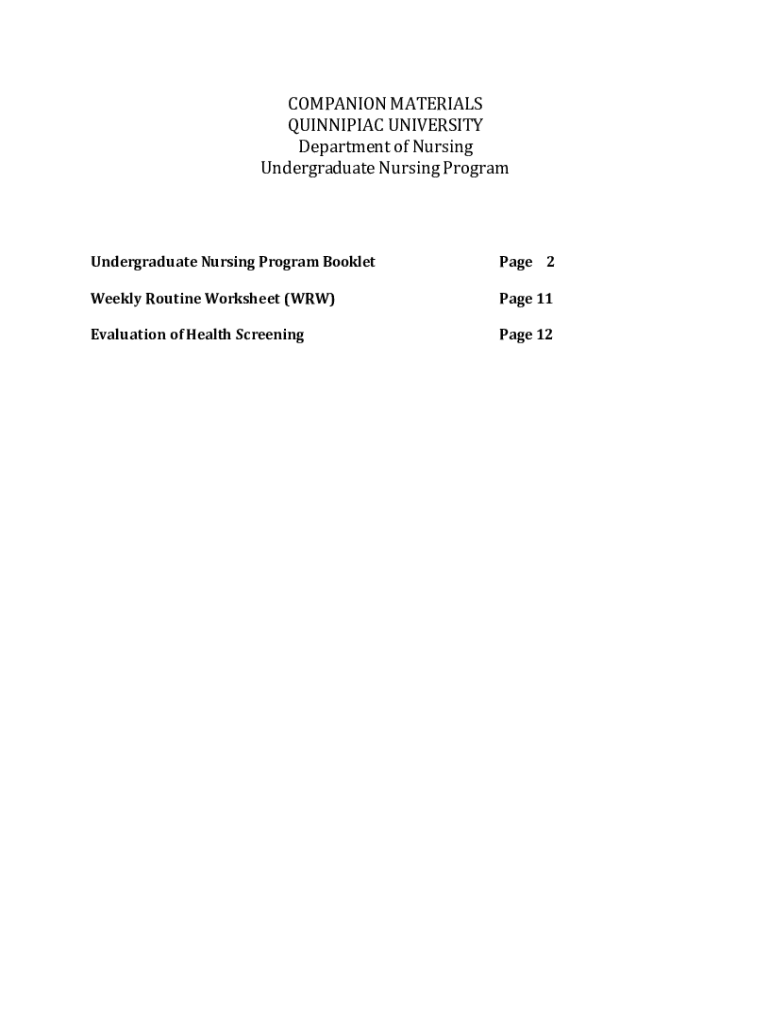 COMPANION MATERIALS
QUINNIPIAC UNIVERSITY
Department of Nursing
Undergraduate Nursing Program

Undergraduate Nursing Program Booklet Page 2

Weekly Routine Worksheet (WRW) Page 11

Evaluation of Health Screening Page 12